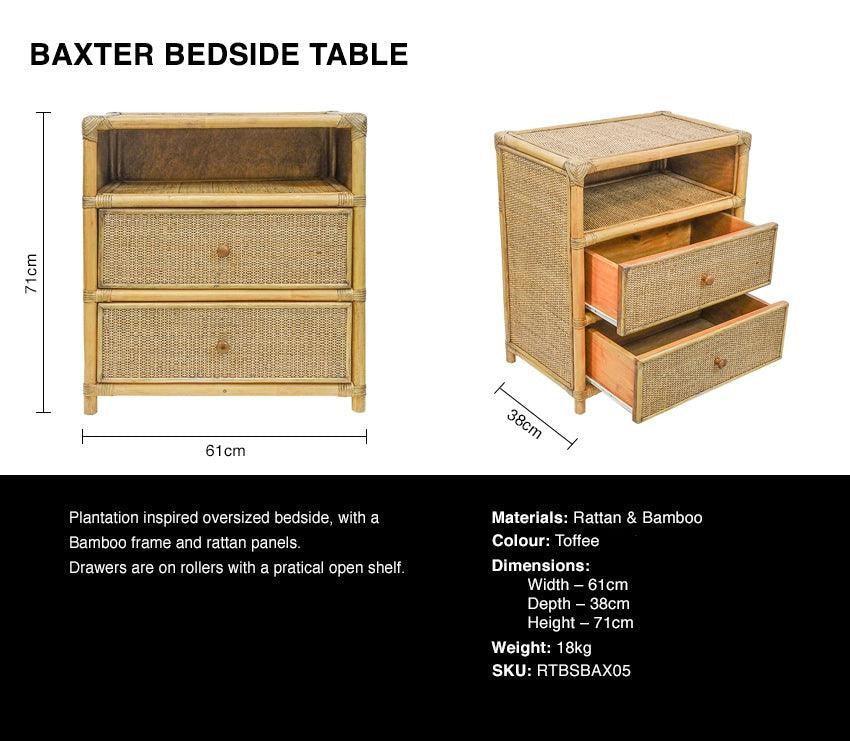 BAXTER BEDSIDE TABLE

71cm

61cm

38cm

Plantation inspired oversized bedside, with a Bamboo frame and rattan panels.
Drawers are on rollers with a pratical open shelf.

Materials: Rattan & Bamboo
Colour: Toffee
Dimensions:
Width – 61cm
Depth – 38cm
Height – 71cm
Weight: 18kg
SKU: RTBSBAX05